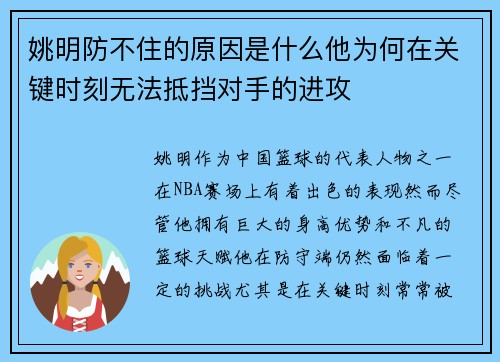 姚明防不住的原因是什么他为何在关键时刻无法抵挡对手的进攻

姚明作为中国篮球的代表人物之一在NBA赛场上有着出色的表现然而尽管他拥有巨大的身高优势和不凡的篮球天赋他在防守端仍然面临着一定的挑战尤其是在关键时刻常常被